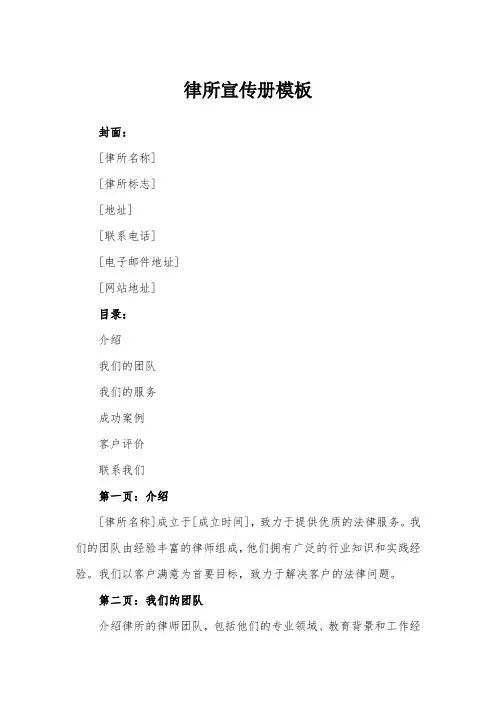 律所宣传册模板

封面：

[律所名称]

[律所标志]

[地址]

[联系电话]

[电子邮件地址]

[网站地址]

目录：

介绍

我们的团队

我们的服务

成功案例

客户评价

联系我们

第一页：介绍

[律所名称]成立于[成立时间]，致力于提供优质的法律服务。我们的团队由经验丰富的律师组成，他们拥有广泛的行业知识和实践经验。我们以客户满意为首要目标，致力于解决客户的法律问题。

第二页：我们的团队

介绍律所的律师团队，包括他们的专业领域、教育背景和工作经